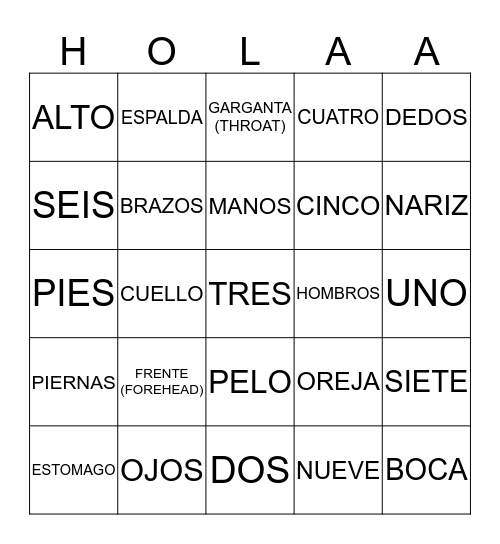 | H | O | L | A | A |
|---|---|---|---|---|
| ALTO | ESPALDA | GARGANTA (THROAT) | CUATRO | DEDOS |
| SEIS | BRAZOS | MANOS | CINCO | NARIZ |
| PIES | CUELLO | TRES | HOMBROS | UNO |
| PIERNAS | FRENTE (FOREHEAD) | PELO | OREJA | SIETE |
| ESTOMAGO | OJOS | DOS | NUEVE | BOCA |